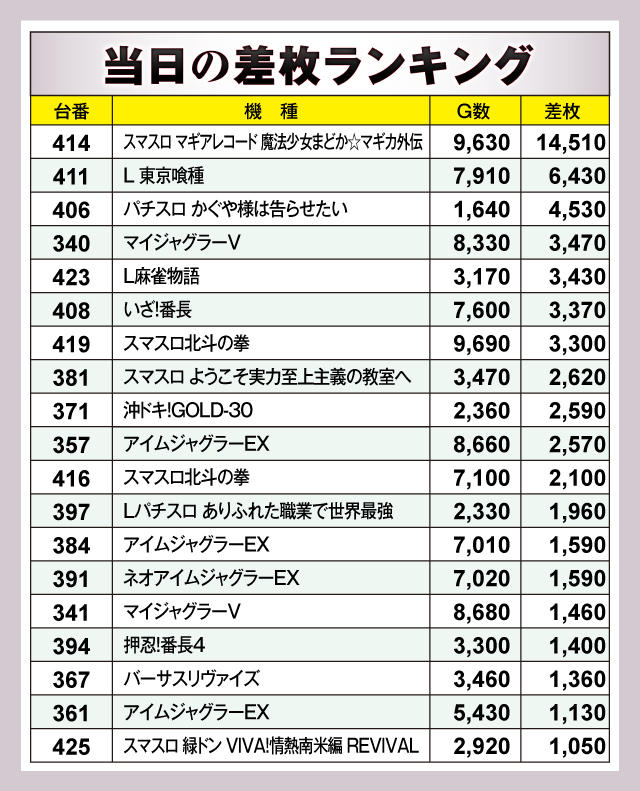 当日の差枚ランキング

| 台番 | 機　種 | G数 | 差枚 |
|---|---|---|---|
| 414 | スマスロ マギアレコード 魔法少女まどか☆マギカ外伝 | 9,630 | 14,510 |
| 411 | L 東京喰種 | 7,910 | 6,430 |
| 406 | パチスロ かぐや様は告らせたい | 1,640 | 4,530 |
| 340 | マイジャグラーV | 8,330 | 3,470 |
| 423 | L麻雀物語 | 3,170 | 3,430 |
| 408 | いざ!番長 | 7,600 | 3,370 |
| 419 | スマスロ北斗の拳 | 9,690 | 3,300 |
| 381 | スマスロ ようこそ実力至上主義の教室へ | 3,470 | 2,620 |
| 371 | 沖ドキ!GOLD-30 | 2,360 | 2,590 |
| 357 | アイムジャグラーEX | 8,660 | 2,570 |
| 416 | スマスロ北斗の拳 | 7,100 | 2,100 |
| 397 | Lパチスロ ありふれた職業で世界最強 | 2,330 | 1,960 |
| 384 | アイムジャグラーEX | 7,010 | 1,590 |
| 391 | ネオアイムジャグラーEX | 7,020 | 1,590 |
| 341 | マイジャグラーV | 8,680 | 1,460 |
| 394 | 押忍!番長4 | 3,300 | 1,400 |
| 367 | バーサスリヴァイズ | 3,460 | 1,360 |
| 361 | アイムジャグラーEX | 5,430 | 1,130 |
| 425 | スマスロ 緑ドン VIVA!情熱南米編 REVIVAL | 2,920 | 1,050 |